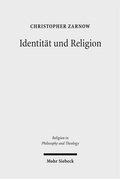 CHRISTOPHER ZARNOW

Identität und Religion

Religion in Philosophy and Theology

Mohr Siebeck